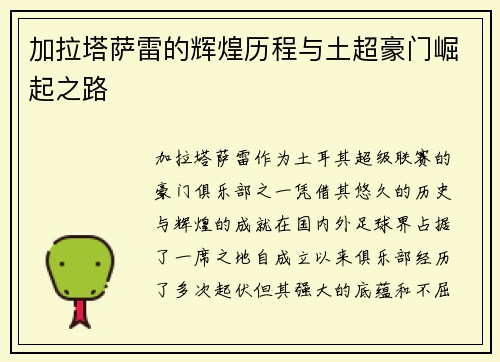 加拉塔萨雷的辉煌历程与土超豪门崛起之路

加拉塔萨雷作为土耳其超级联赛的豪门俱乐部之一凭借其悠久的历史与辉煌的成就在国内外足球界占据了一席之地自成立以来俱乐部经历了多次起伏但其强大的底蕴和不屈